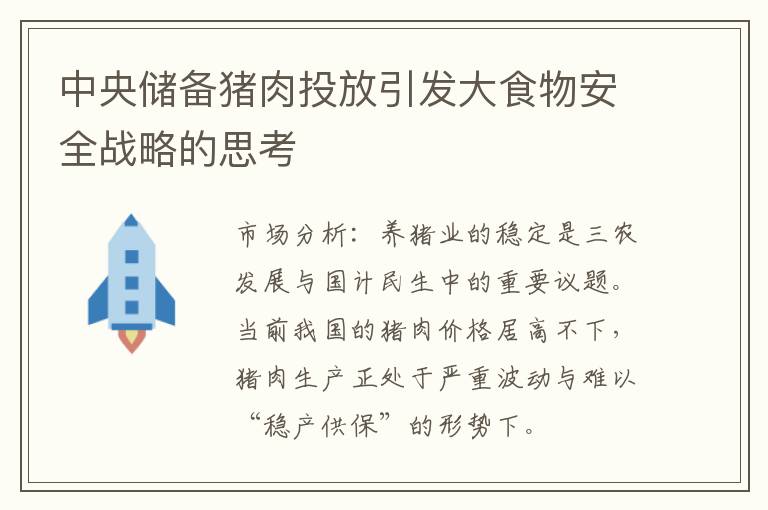 中央储备猪肉投放引发大食物安全战略的思考

市场分析：养猪业的稳定是三农发展与国计民生中的重要议题。当前我国的猪肉价格居高不下，猪肉生产正处于严重波动与难以“稳产供保”的形势下。